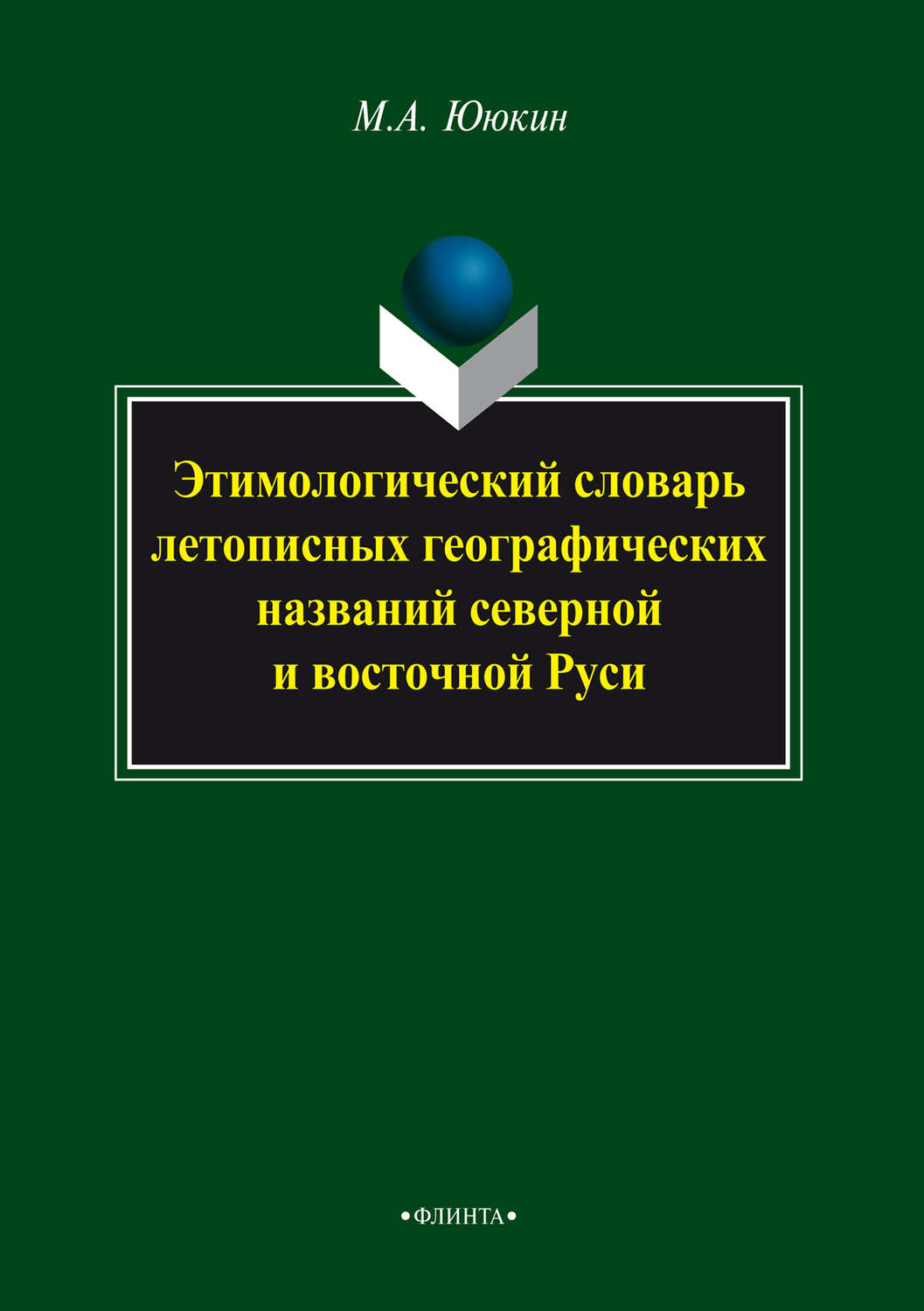 М.А. Ююкин

Этимологический словарь летописных географических названий северной и восточной Руси

•ФЛИНТА•